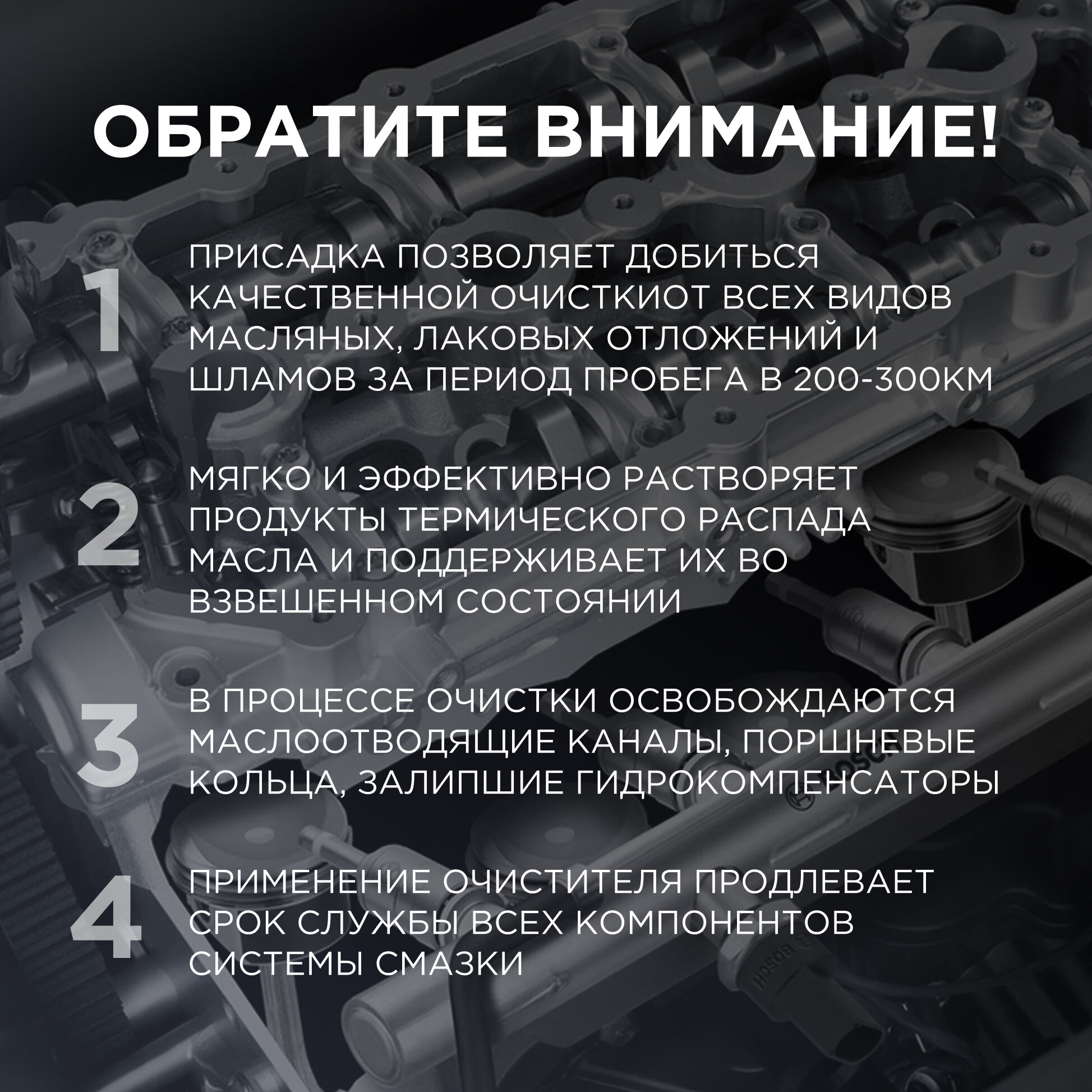 ОБРАТИТЕ ВНИМАНИЕ!

1 ПРИСАДКА ПОЗВОЛЯЕТ ДОБИТЬСЯ КАЧЕСТВЕННОЙ ОЧИСТКИОТ ВСЕХ ВИДОВ МАСЛЯНЫХ, ЛАКОВЫХ ОТЛОЖЕНИЙ И ШЛАМОВ ЗА ПЕРИОД ПРОБЕГА В 200-300КМ

2 МЯГКО И ЭФФЕКТИВНО РАСТВОРЯЕТ ПРОДУКТЫ ТЕРМИЧЕСКОГО РАСПАДА МАСЛА И ПОДДЕРЖИВАЕТ ИХ ВО ВЗВЕШЕННОМ СОСТОЯНИИ

3 В ПРОЦЕССЕ ОЧИСТКИ ОСВОБОЖДАЮТСЯ МАСЛООТВОДЯЩИЕ КАНАЛЫ, ПОРШНЕВЫЕ КОЛЬЦА, ЗАЛИПШИЕ ГИДРОКОМПЕНСАТОРЫ

4 ПРИМЕНЕНИЕ ОЧИСТИТЕЛЯ ПРОДЛЕВАЕТ СРОК СЛУЖБЫ ВСЕХ КОМПОНЕНТОВ СИСТЕМЫ СМАЗКИ